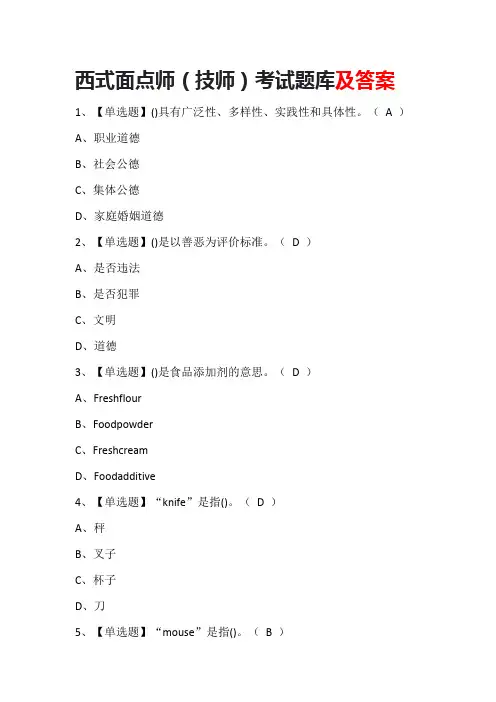 西式面点师（技师）考试题库及答案

1、【单选题】()具有广泛性、多样性、实践性和具体性。（ A ）

A、职业道德

B、社会公德

C、集体公德

D、家庭婚姻道德

2、【单选题】()是以善恶为评价标准。（ D ）

A、是否违法

B、是否犯罪

C、文明

D、道德

3、【单选题】()是食品添加剂的意思。（ D ）

A、Freshflour

B、Foodpowder

C、Freshcream

D、Foodadditive

4、【单选题】“knife”是指()。（ D ）

A、秤

B、叉子

C、杯子

D、刀

5、【单选题】“mouse”是指()。（ B ）